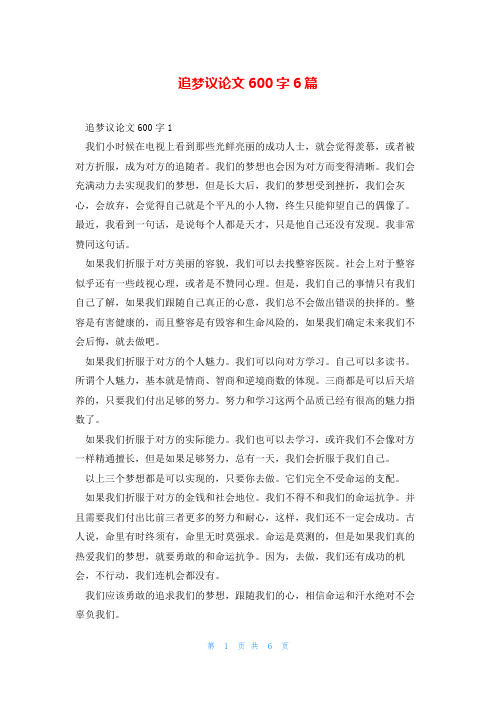 追梦议论文 600 字 6 篇

追梦议论文 600 字 1

我们小时候在电视上看到那些光鲜亮丽的成功人士，就会觉得羡慕，或者被对方折服，成为对方的追随者。我们的梦想也会因为对方而变得清晰。我们会充满动力去实现我们的梦想，但是长大后，我们的梦想受到挫折，我们会灰心，会放弃，会觉得自己就是个平凡的小人物，终生只能仰望自己的偶像了。最近，我看到一句话，是说每个人都是天才，只是他自己还没有发现。我非常赞同这句话。

如果我们折服于对方美丽的容貌，我们可以去找整容医院。社会上对于整容似乎还有一些歧视心理，或者是不赞同心理。但是，我们自己的事情只有我们自己了解，如果我们跟随自己真正的心意，我们总不会做出错误的抉择的。整容是有害健康的，而且整容是有毁容和生命风险的，如果我们确定未来我们不会后悔，就去做吧。

如果我们折服于对方的个人魅力。我们可以向对方学习。自己可以多读书。所谓个人魅力，基本就是情商、智商和逆境商数的体现。三商都是可以后天培养的，只要我们付出足够的努力。努力和学习这两个品质已经有很高的魅力指数了。

如果我们折服于对方的实际能力。我们也可以去学习，或许我们不会像对方一样精通擅长，但是如果足够努力，总有一天，我们会折服于我们自己。

以上三个梦想都是可以实现的，只要你去做。它们完全不受命运的支配。

如果我们折服于对方的金钱和社会地位。我们不得不和我们的命运抗争。并且需要我们付出比前三者更多的努力和耐心，这样，我们还不一定会成功。古人说，命里有时终须有，命里无时莫强求。命运是莫测的，但是如果我们真的热爱我们的梦想，就要勇敢的和命运抗争。因为，去做，我们还有成功的机会，不行动，我们连机会都没有。

我们应该勇敢的追求我们的梦想，跟随我们的心，相信命运和汗水绝对不会辜负我们。

第 1 页 共 6 页